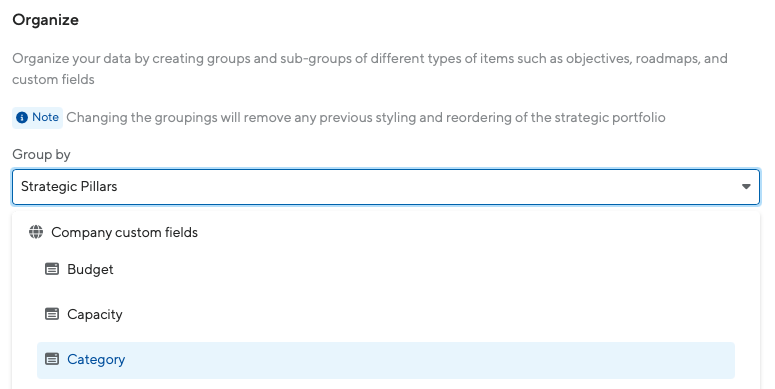 Organize

Organize your data by creating groups and sub-groups of different types of items such as objectives, roadmaps, and custom fields

Note Changing the groupings will remove any previous styling and reordering of the strategic portfolio

Group by

Strategic Pillars

Company custom fields

Budget

Capacity

Category